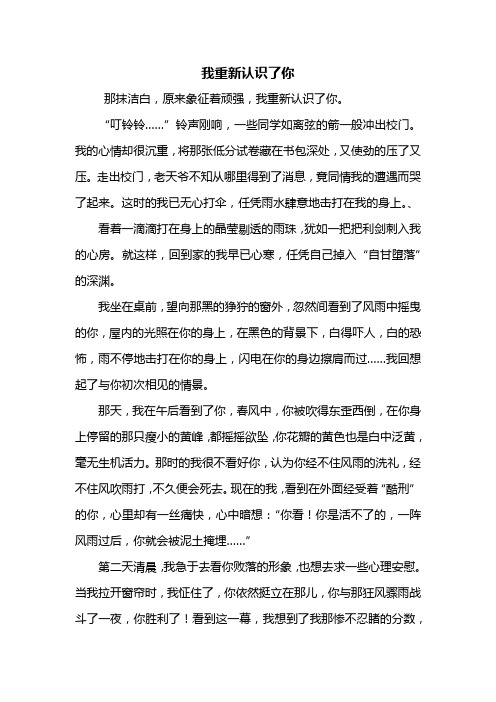 我重新认识了你

那抹洁白，原来象征着顽强，我重新认识了你。

“叮铃铃……”铃声刚响，一些同学如离弦的箭一般冲出校门。我的心情却很沉重，将那张低分试卷藏在书包深处，又使劲的压了又压。走出校门，老天爷不知从哪里得到了消息，竟同情我的遭遇而哭了起来。这时的我已无心打伞，任凭雨水肆意地击打在我的身上。、

看着一滴滴打在身上的晶莹剔透的雨珠，犹如一把把利剑刺入我的心房。就这样，回到家的我早已心寒，任凭自己掉入“自甘堕落”的深渊。

我坐在桌前，望向那黑的狰狞的窗外，忽然间看到了风雨中摇曳的你，屋内的光照在你的身上，在黑色的背景下，白得吓人，白的恐怖，雨不停地击打在你的身上，闪电在你的身边擦肩而过……我回想起了与你初次相见的情景。

那天，我在午后看到了你，春风中，你被吹得东歪西倒，在你身上停留的那只瘦小的黄蜂，都摇摇欲坠，你花瓣的黄色也是白中泛黄，毫无生机活力。那时的我很不看好你，认为你经不住风雨的洗礼，经不住风吹雨打，不久便会死去。现在的我，看到在外面经受着“酷刑”的你，心里却有一丝痛快，心中暗想：“你看！你是活不了的，一阵风雨过后，你就会被泥土掩埋……”

第二天清晨，我急于去看你败落的形象，也想去求一些心理安慰。当我拉开窗帘时，我怔住了，你依然挺立在那儿，你与那狂风骤雨战斗了一夜，你胜利了！看到这一幕，我想到了我那惨不忍睹的分数，